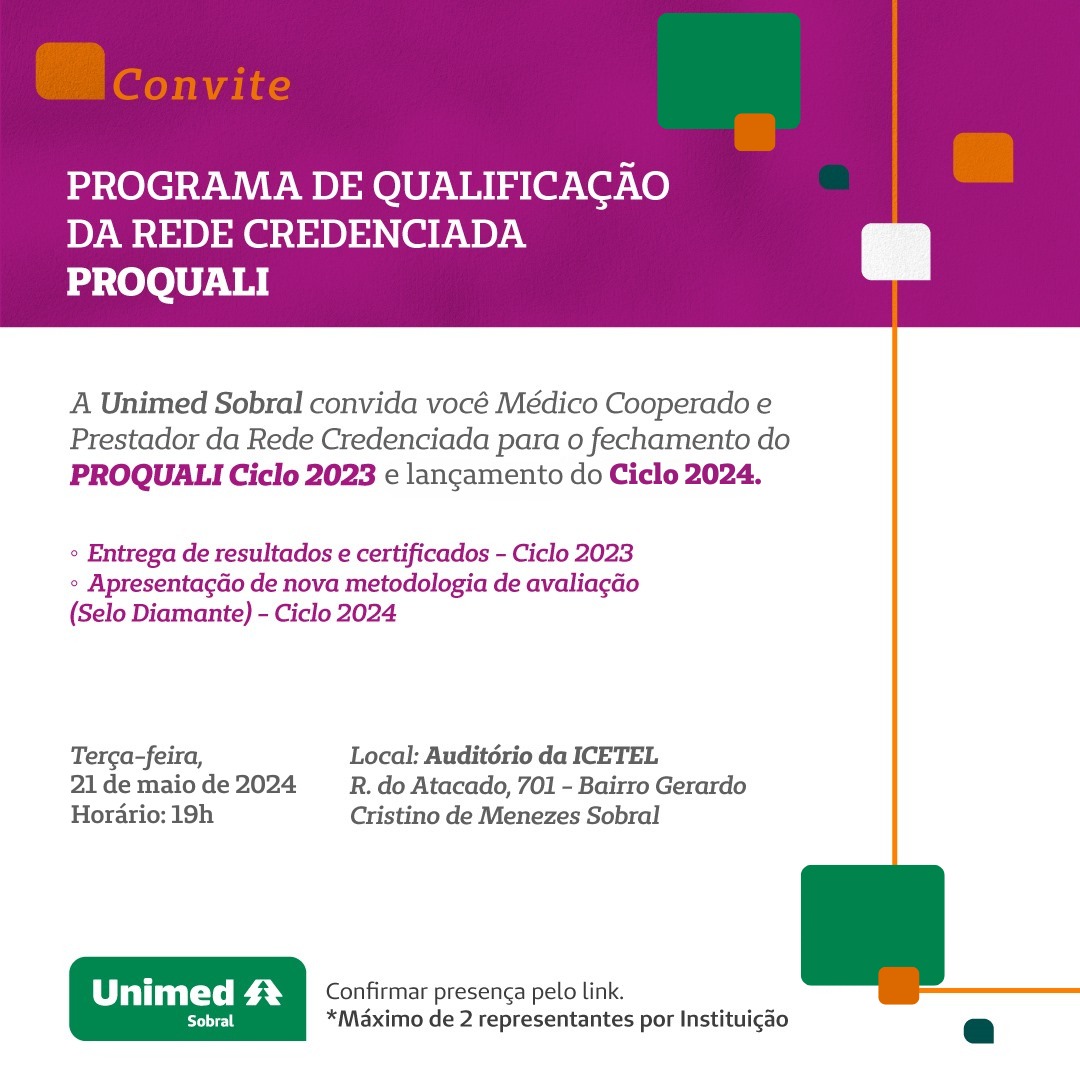 Convite

PROGRAMA DE QUALIFICAÇÃO DA REDE CREDENCIADA
PROQUALI

A Unimed Sobral convida você Médico Cooperado e Prestador da Rede Credenciada para o fechamento do PROQUALI Ciclo 2023 e lançamento do Ciclo 2024.

◦ Entrega de resultados e certificados - Ciclo 2023
◦ Apresentação de nova metodologia de avaliação (Selo Diamante) - Ciclo 2024

Terça-feira,
21 de maio de 2024
Horário: 19h

Local: Auditório da ICETEL
R. do Atacado, 701 - Bairro Gerardo Cristino de Menezes Sobral

Unimed Sobral

Confirmar presença pelo link.
*Máximo de 2 representantes por Instituição